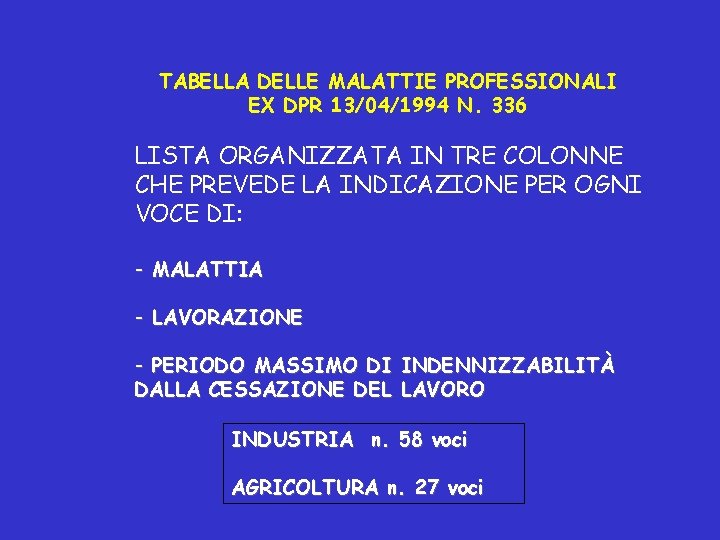 TABELLA DELLE MALATTIE PROFESSIONALI
EX DPR 13/04/1994 N. 336

LISTA ORGANIZZATA IN TRE COLONNE CHE PREVEDE LA INDICAZIONE PER OGNI VOCE DI:

- MALATTIA

- LAVORAZIONE

- PERIODO MASSIMO DI INDENNIZZABILITÀ DALLA CESSAZIONE DEL LAVORO

INDUSTRIA n. 58 voci

AGRICOLTURA n. 27 voci